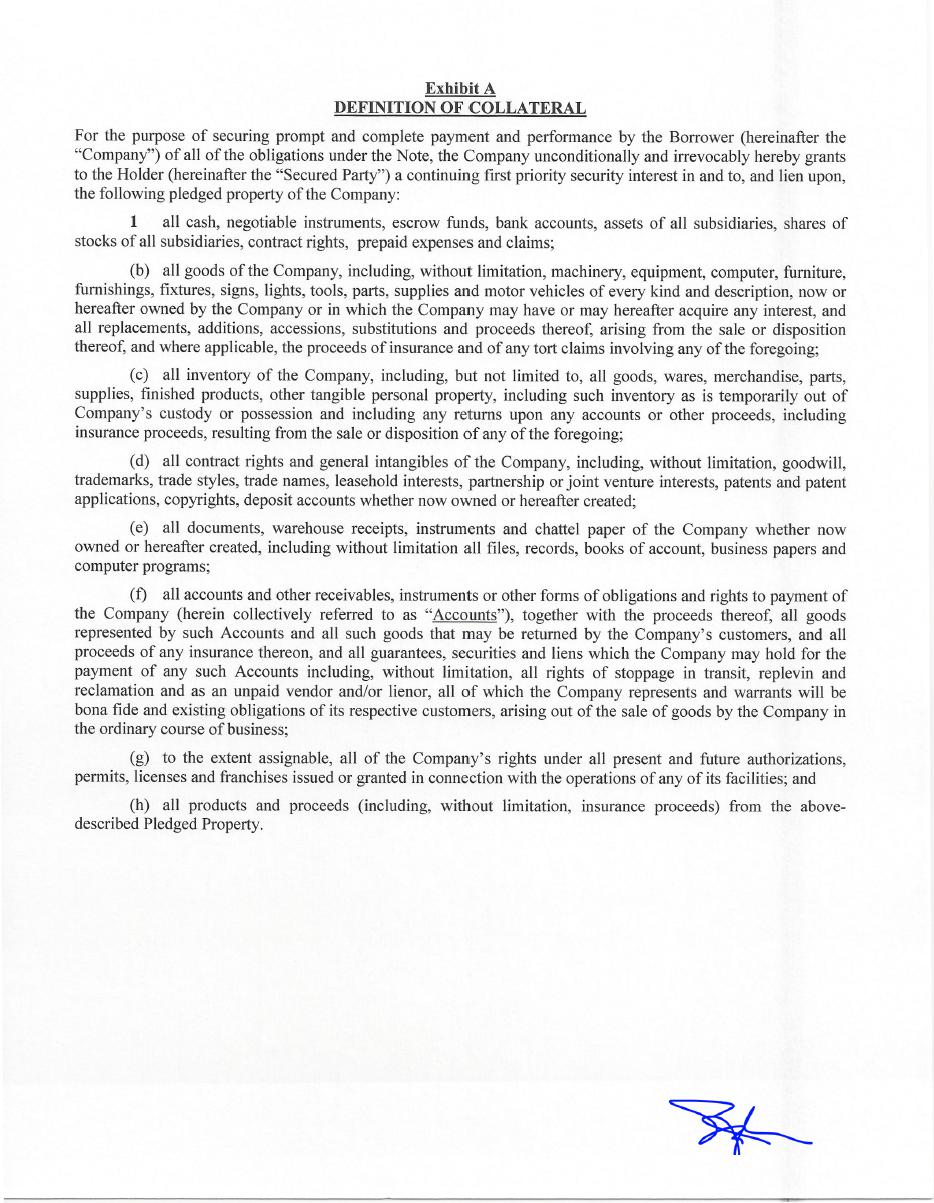 Exhibit A
DEFINITION OF COLLATERAL

For the purpose of securing prompt and complete payment and performance by the Borrower (hereinafter the "Company") of all of the obligations under the Note, the Company unconditionally and irrevocably hereby grants to the Holder (hereinafter the "Secured Party") a continuing first priority security interest in and to, and lien upon, the following pledged property of the Company:

1 all cash, negotiable instruments, escrow funds, bank accounts, assets of all subsidiaries, shares of stocks of all subsidiaries, contract rights, prepaid expenses and claims;

(b) all goods of the Company, including, without limitation, machinery, equipment, computer, furniture, furnishings, fixtures, signs, lights, tools, parts, supplies and motor vehicles of every kind and description, now or hereafter owned by the Company or in which the Company may have or may hereafter acquire any interest, and all replacements, additions, accessions, substitutions and proceeds thereof, arising from the sale or disposition thereof, and where applicable, the proceeds of insurance and of any tort claims involving any of the foregoing;

(c) all inventory of the Company, including, but not limited to, all goods, wares, merchandise, parts, supplies, finished products, other tangible personal property, including such inventory as is temporarily out of Company's custody or possession and including any returns upon any accounts or other proceeds, including insurance proceeds, resulting from the sale or disposition of any of the foregoing;

(d) all contract rights and general intangibles of the Company, including, without limitation, goodwill, trademarks, trade styles, trade names, leasehold interests, partnership or joint venture interests, patents and patent applications, copyrights, deposit accounts whether now owned or hereafter created;

(e) all documents, warehouse receipts, instruments and chattel paper of the Company whether now owned or hereafter created, including without limitation all files, records, books of account, business papers and computer programs;

(f) all accounts and other receivables, instruments or other forms of obligations and rights to payment of the Company (herein collectively referred to as "Accounts"), together with the proceeds thereof, all goods represented by such Accounts and all such goods that may be returned by the Company's customers, and all proceeds of any insurance thereon, and all guarantees, securities and liens which the Company may hold for the payment of any such Accounts including, without limitation, all rights of stoppage in transit, replevin and reclamation and as an unpaid vendor and/or lienor, all of which the Company represents and warrants will be bona fide and existing obligations of its respective customers, arising out of the sale of goods by the Company in the ordinary course of business;

(g) to the extent assignable, all of the Company's rights under all present and future authorizations, permits, licenses and franchises issued or granted in connection with the operations of any of its facilities; and

(h) all products and proceeds (including, without limitation, insurance proceeds) from the above-described Pledged Property.